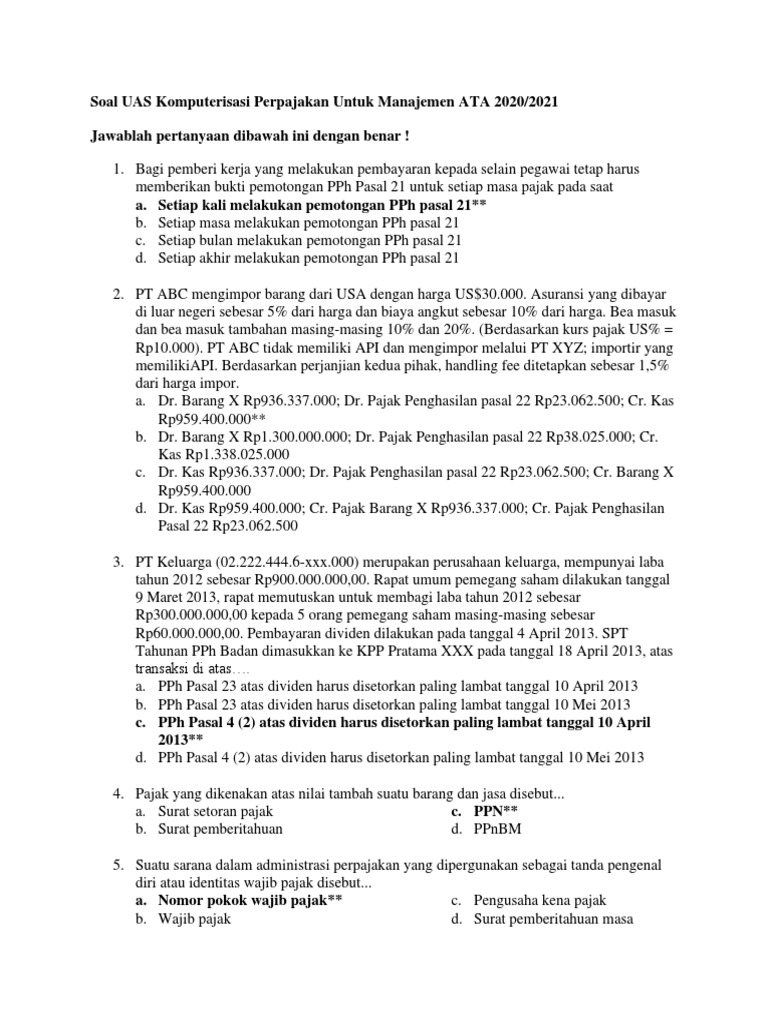 Soal UAS Komputerisasi Perpajakan Untuk Manajemen ATA 2020/2021

Jawablah pertanyaan dibawah ini dengan benar !

1. Bagi pemberi kerja yang melakukan pembayaran kepada selain pegawai tetap harus memberikan bukti pemotongan PPh Pasal 21 untuk setiap masa pajak pada saat
a. Setiap kali melakukan pemotongan PPh pasal 21**
b. Setiap masa melakukan pemotongan PPh pasal 21
c. Setiap bulan melakukan pemotongan PPh pasal 21
d. Setiap akhir melakukan pemotongan PPh pasal 21

2. PT ABC mengimpor barang dari USA dengan harga US$30.000. Asuransi yang dibayar di luar negeri sebesar 5% dari harga dan biaya angkut sebesar 10% dari harga. Bea masuk dan bea masuk tambahan masing-masing 10% dan 20%. (Berdasarkan kurs pajak US% = Rp10.000). PT ABC tidak memiliki API dan mengimpor melalui PT XYZ; importir yang memilikiAPI. Berdasarkan perjanjian kedua pihak, handling fee ditetapkan sebesar 1,5% dari harga impor.
a. Dr. Barang X Rp936.337.000; Dr. Pajak Penghasilan pasal 22 Rp23.062.500; Cr. Kas Rp959.400.000**
b. Dr. Barang X Rp1.300.000.000; Dr. Pajak Penghasilan pasal 22 Rp38.025.000; Cr. Kas Rp1.338.025.000
c. Dr. Kas Rp936.337.000; Dr. Pajak Penghasilan pasal 22 Rp23.062.500; Cr. Barang X Rp959.400.000
d. Dr. Kas Rp959.400.000; Cr. Pajak Barang X Rp936.337.000; Cr. Pajak Penghasilan Pasal 22 Rp23.062.500

3. PT Keluarga (02.222.444.6-xxx.000) merupakan perusahaan keluarga, mempunyai laba tahun 2012 sebesar Rp900.000.000,00. Rapat umum pemegang saham dilakukan tanggal 9 Maret 2013, rapat memutuskan untuk membagi laba tahun 2012 sebesar Rp300.000.000,00 kepada 5 orang pemegang saham masing-masing sebesar Rp60.000.000,00. Pembayaran dividen dilakukan pada tanggal 4 April 2013. SPT Tahunan PPh Badan dimasukkan ke KPP Pratama XXX pada tanggal 18 April 2013, atas transaksi di atas….
a. PPh Pasal 23 atas dividen harus disetorkan paling lambat tanggal 10 April 2013
b. PPh Pasal 23 atas dividen harus disetorkan paling lambat tanggal 10 Mei 2013
c. PPh Pasal 4 (2) atas dividen harus disetorkan paling lambat tanggal 10 April 2013**
d. PPh Pasal 4 (2) atas dividen harus disetorkan paling lambat tanggal 10 Mei 2013

4. Pajak yang dikenakan atas nilai tambah suatu barang dan jasa disebut...
a. Surat setoran pajak
b. Surat pemberitahuan
c. PPN**
d. PPnBM

5. Suatu sarana dalam administrasi perpajakan yang dipergunakan sebagai tanda pengenal diri atau identitas wajib pajak disebut...
a. Nomor pokok wajib pajak**
b. Wajib pajak
c. Pengusaha kena pajak
d. Surat pemberitahuan masa